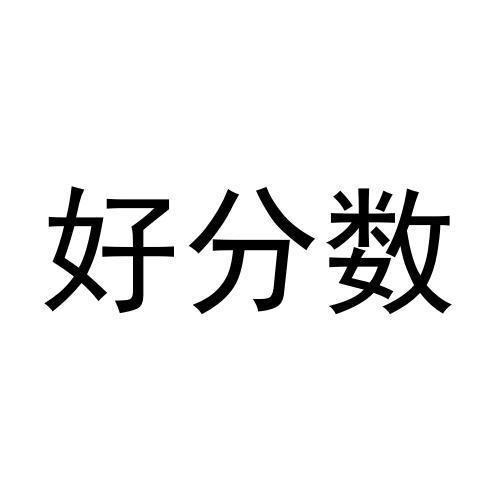 好分数